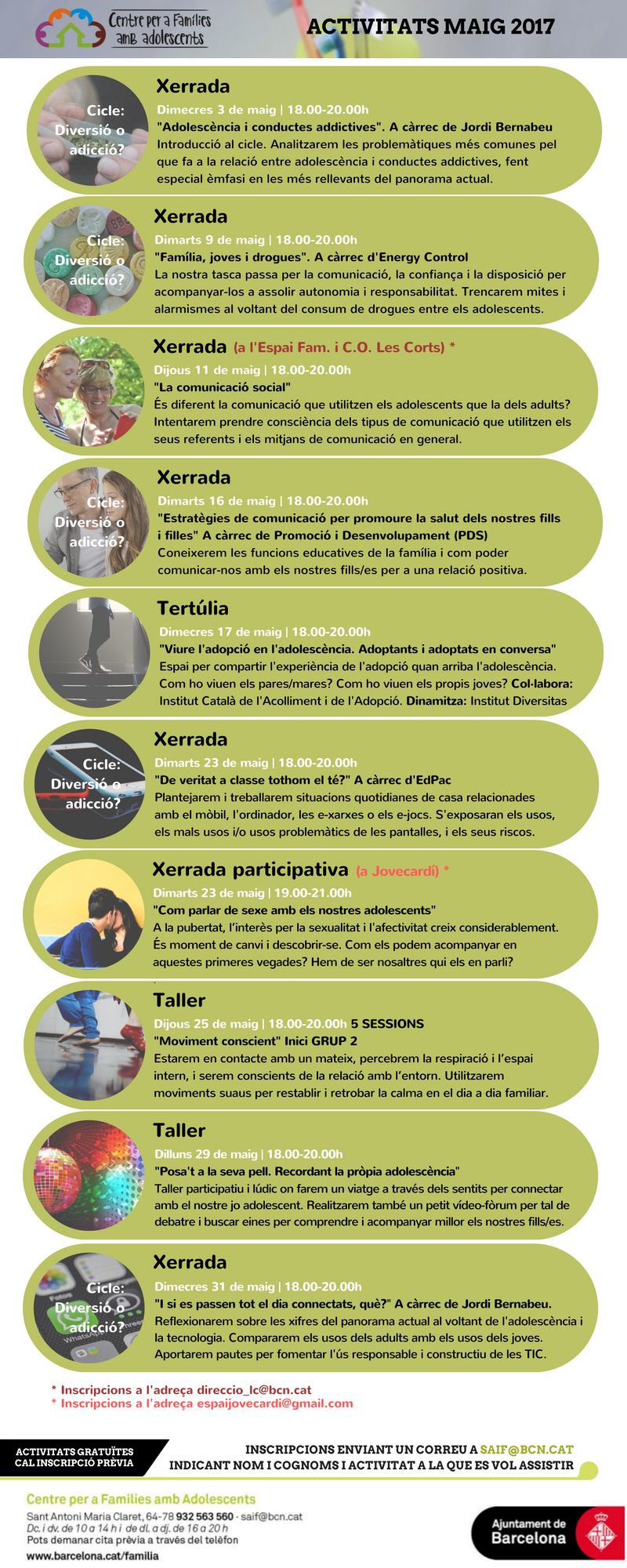 Centre per a Famílies amb adolescents

ACTIVITATS MAIG 2017

Cicle: Diversió o adicció?

Xerrada

Dimecres 3 de maig | 18.00-20.00h

"Adolescència i conductes addictives". A càrrec de Jordi Bernabeu

Introducció al cicle. Analitzarem les problemàtiques més comunes pel que fa a la relació entre adolescència i conductes addictives, fent especial èmfasi en les més rellevants del panorama actual.

Cicle: Diversió o adicció?

Xerrada

Dimarts 9 de maig | 18.00-20.00h

"Família, joves i drogues". A càrrec d'Energy Control

La nostra tasca passa per la comunicació, la confiança i la disposició per acompanyar-los a assolir autonomia i responsabilitat. Trencarem mites i alarmismes al voltant del consum de drogues entre els adolescents.

Xerrada (a l'Espai Fam. i C.O. Les Corts) *

Dijous 11 de maig | 18.00-20.00h

"La comunicació social"

És diferent la comunicació que utilitzen els adolescents que la dels adults? Intentarem prendre consciència dels tipus de comunicació que utilitzen els seus referents i els mitjans de comunicació en general.

Cicle: Diversió o adicció?

Xerrada

Dimarts 16 de maig | 18.00-20.00h

"Estratègies de comunicació per promoure la salut dels nostres fills i filles" A càrrec de Promoció i Desenvolupament (PDS)

Coneixerem les funcions educatives de la família i com poder comunicar-nos amb els nostres fills/es per a una relació positiva.

Tertúlia

Dimecres 17 de maig | 18.00-20.00h

"Viure l'adopció en l'adolescència. Adoptants i adoptats en conversa"

Espai per compartir l'experiència de l'adopció quan arriba l'adolescència. Com ho viuen els pares/mares? Com ho viuen els propis joves? Col·labora: Institut Català de l'Acolliment i de l'Adopció. Dinamitza: Institut Diversitas

Cicle: Diversió o adicció?

Xerrada

Dimarts 23 de maig | 18.00-20.00h

"De veritat a classe tothom el té?" A càrrec d'EdPac

Plantejarem i treballarem situacions quotidianes de casa relacionades amb el mòbil, l'ordinador, les e-xarxes o els e-jocs. S'exposaran els usos, els mals usos i/o usos problemàtics de les pantalles, i els seus riscos.

Xerrada participativa (a Jovecardí) *

Dimarts 23 de maig | 19.00-21.00h

"Com parlar de sexe amb els nostres adolescents"

A la pubertat, l'interès per la sexualitat i l'afectivitat creix considerablement. És moment de canvi i descobrir-se. Com els podem acompanyar en aquestes primeres vegades? Hem de ser nosaltres qui els en parli?

Taller

Dijous 25 de maig | 18.00-20.00h 5 SESSIONS

"Moviment conscient" Inici GRUP 2

Estarem en contacte amb un mateix, percebrem la respiració i l'espai intern, i serem conscients de la relació amb l'entorn. Utilitzarem moviments suaus per restablir i retrobar la calma en el dia a dia familiar.

Taller

Dilluns 29 de maig | 18.00-20.00h

"Posa't a la seva pell. Recordant la pròpia adolescència"

Taller participatiu i lúdic on farem un viatge a través dels sentits per connectar amb el nostre jo adolescent. Realitzarem també un petit vídeo-fòrum per tal de debatre i buscar eines per comprendre i acompanyar millor els nostres fills/es.

Cicle: Diversió o adicció?

Xerrada

Dimecres 31 de maig | 18.00-20.00h

"I si es passen tot el dia connectats, què?" A càrrec de Jordi Bernabeu.

Reflexionarem sobre les xifres del panorama actual al voltant de l'adolescència i la tecnologia. Compararem els usos dels adults amb els usos dels joves. Aportarem pautes per fomentar l'ús responsable i constructiu de les TIC.

* Inscripcions a l'adreça direccio_lc@bcn.cat
* Inscripcions a l'adreça espaijovecardi@gmail.com

ACTIVITATS GRATUÏTES
CAL INSCRIPCIÓ PRÈVIA

INSCRIPCIONS ENVIANT UN CORREU A SAIF@BCN.CAT
INDICANT NOM I COGNOMS I ACTIVITAT A LA QUE ES VOL ASSISTIR

Centre per a Famílies amb Adolescents
Sant Antoni Maria Claret, 64-78 932 563 560 · saif@bcn.cat
Dc. i dv. de 10 a 14 h i de dl. a dj. de 16 a 20 h
Pots demanar cita prèvia a través del telèfon
www.barcelona.cat/familia

Ajuntament de Barcelona